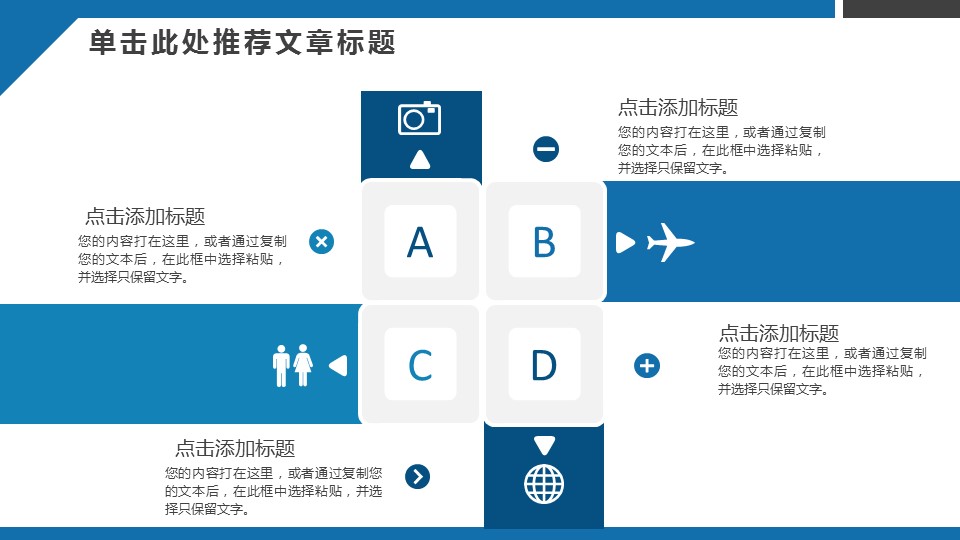 单击此处推荐文章标题

点击添加标题
您的内容打在这里，或者通过复制您的文本后，在此框中选择粘贴，并选择只保留文字。

点击添加标题
您的内容打在这里，或者通过复制您的文本后，在此框中选择粘贴，并选择只保留文字。

A

B

C

D

点击添加标题
您的内容打在这里，或者通过复制您的文本后，在此框中选择粘贴，并选择只保留文字。

点击添加标题
您的内容打在这里，或者通过复制您的文本后，在此框中选择粘贴，并选择只保留文字。